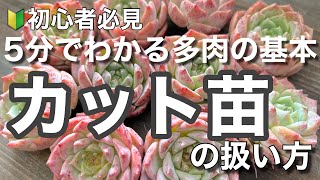 初心者必見
5分でわかる多肉の基本
カット苗
の扱い方